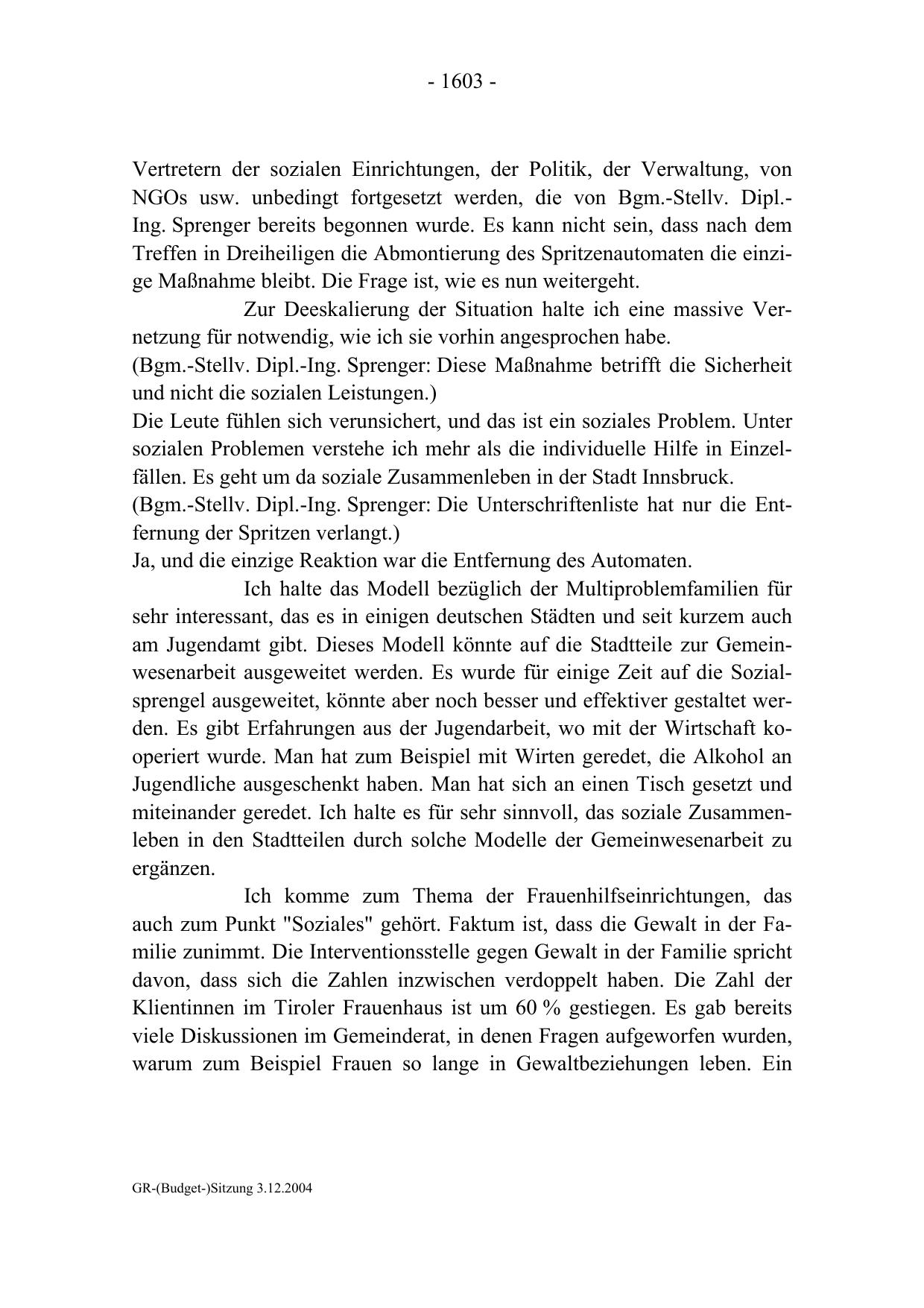 - 1603 -

Vertretern der sozialen Einrichtungen, der Politik, der Verwaltung, von NGOs usw. unbedingt fortgesetzt werden, die von Bgm.-Stellv. Dipl.-Ing. Sprenger bereits begonnen wurde. Es kann nicht sein, dass nach dem Treffen in Dreiheiligen die Abmontierung des Spritzenautomaten die einzige Maßnahme bleibt. Die Frage ist, wie es nun weitergeht.

Zur Deeskalierung der Situation halte ich eine massive Vernetzung für notwendig, wie ich sie vorhin angesprochen habe.
(Bgm.-Stellv. Dipl.-Ing. Sprenger: Diese Maßnahme betrifft die Sicherheit und nicht die sozialen Leistungen.)
Die Leute fühlen sich verunsichert, und das ist ein soziales Problem. Unter sozialen Problemen verstehe ich mehr als die individuelle Hilfe in Einzelfällen. Es geht um da soziale Zusammenleben in der Stadt Innsbruck.
(Bgm.-Stellv. Dipl.-Ing. Sprenger: Die Unterschriftenliste hat nur die Entfernung der Spritzen verlangt.)
Ja, und die einzige Reaktion war die Entfernung des Automaten.

Ich halte das Modell bezüglich der Multiproblemfamilien für sehr interessant, das es in einigen deutschen Städten und seit kurzem auch am Jugendamt gibt. Dieses Modell könnte auf die Stadtteile zur Gemeinwesenarbeit ausgeweitet werden. Es wurde für einige Zeit auf die Sozialsprengel ausgeweitet, könnte aber noch besser und effektiver gestaltet werden. Es gibt Erfahrungen aus der Jugendarbeit, wo mit der Wirtschaft kooperiert wurde. Man hat zum Beispiel mit Wirten geredet, die Alkohol an Jugendliche ausgeschenkt haben. Man hat sich an einen Tisch gesetzt und miteinander geredet. Ich halte es für sehr sinnvoll, das soziale Zusammenleben in den Stadtteilen durch solche Modelle der Gemeinwesenarbeit zu ergänzen.

Ich komme zum Thema der Frauenhilfseinrichtungen, das auch zum Punkt "Soziales" gehört. Faktum ist, dass die Gewalt in der Familie zunimmt. Die Interventionsstelle gegen Gewalt in der Familie spricht davon, dass sich die Zahlen inzwischen verdoppelt haben. Die Zahl der Klientinnen im Tiroler Frauenhaus ist um 60 % gestiegen. Es gab bereits viele Diskussionen im Gemeinderat, in denen Fragen aufgeworfen wurden, warum zum Beispiel Frauen so lange in Gewaltbeziehungen leben. Ein

GR-(Budget-)Sitzung 3.12.2004